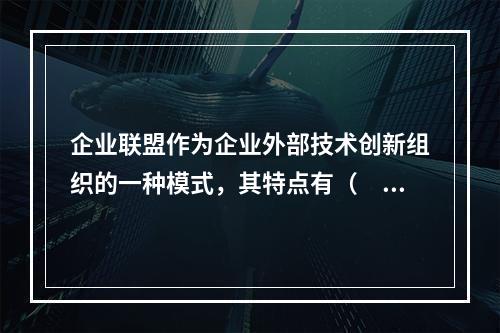 企业联盟作为企业外部技术创新组织的一种模式，其特点有（ ...